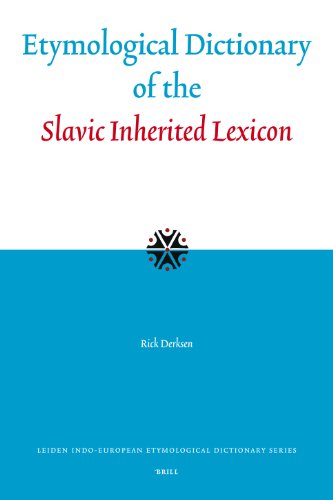 Etymological Dictionary of the
Slavic Inherited Lexicon

Rick Derksen

LEIDEN INDO-EUROPEAN ETYMOLOGICAL DICTIONARY SERIES

BRILL